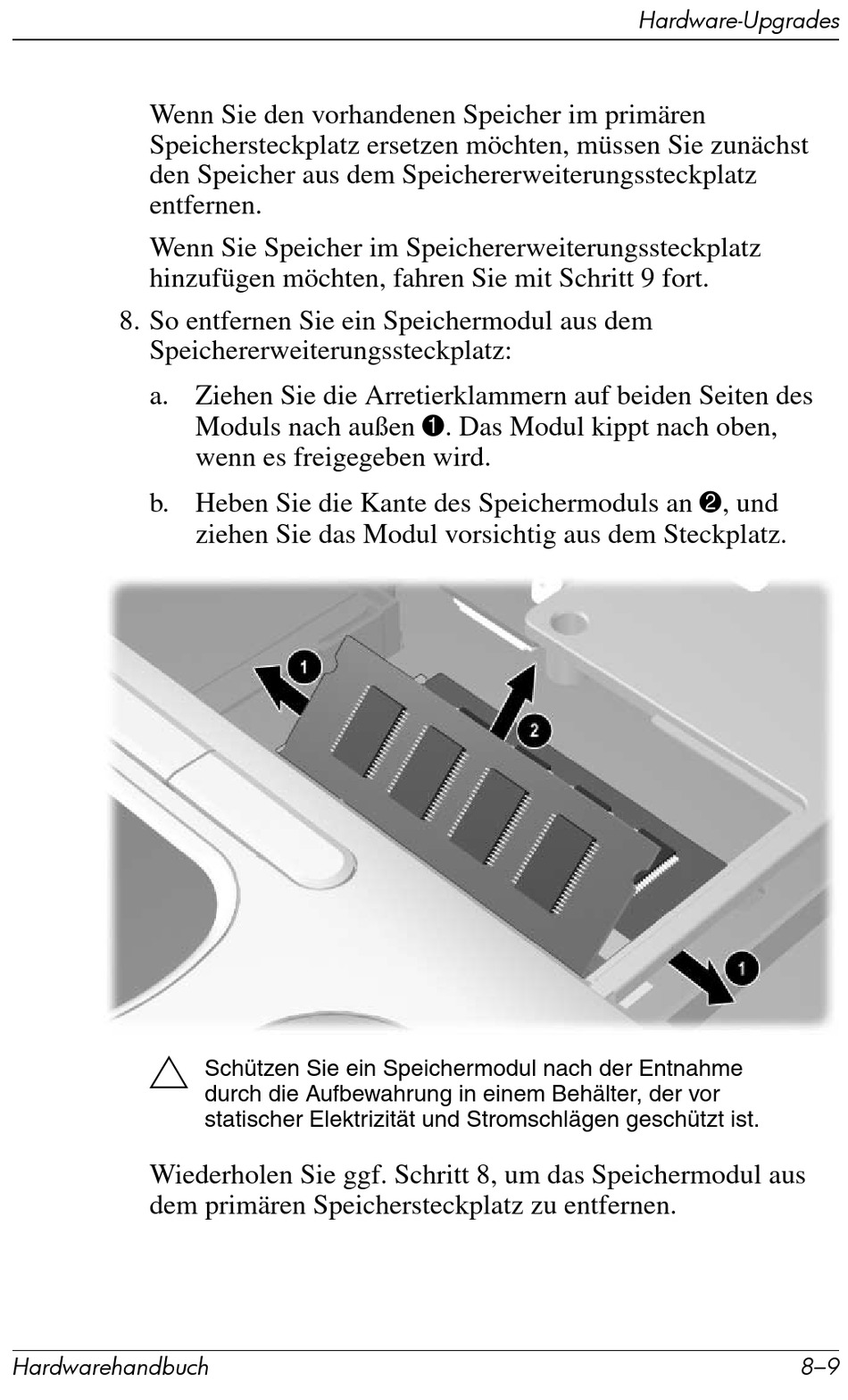 Hardware-Upgrades

Wenn Sie den vorhandenen Speicher im primären Speichersteckplatz ersetzen möchten, müssen Sie zunächst den Speicher aus dem Speichererweiterungssteckplatz entfernen.

Wenn Sie Speicher im Speichererweiterungssteckplatz hinzufügen möchten, fahren Sie mit Schritt 9 fort.

8. So entfernen Sie ein Speichermodul aus dem Speichererweiterungssteckplatz:

a. Ziehen Sie die Arretierklammern auf beiden Seiten des Moduls nach außen ❶. Das Modul kippt nach oben, wenn es freigegeben wird.

b. Heben Sie die Kante des Speichermoduls an ❷, und ziehen Sie das Modul vorsichtig aus dem Steckplatz.

1

2

1

Schützen Sie ein Speichermodul nach der Entnahme durch die Aufbewahrung in einem Behälter, der vor statischer Elektrizität und Stromschlägen geschützt ist.

Wiederholen Sie ggf. Schritt 8, um das Speichermodul aus dem primären Speichersteckplatz zu entfernen.

Hardwarehandbuch

8–9